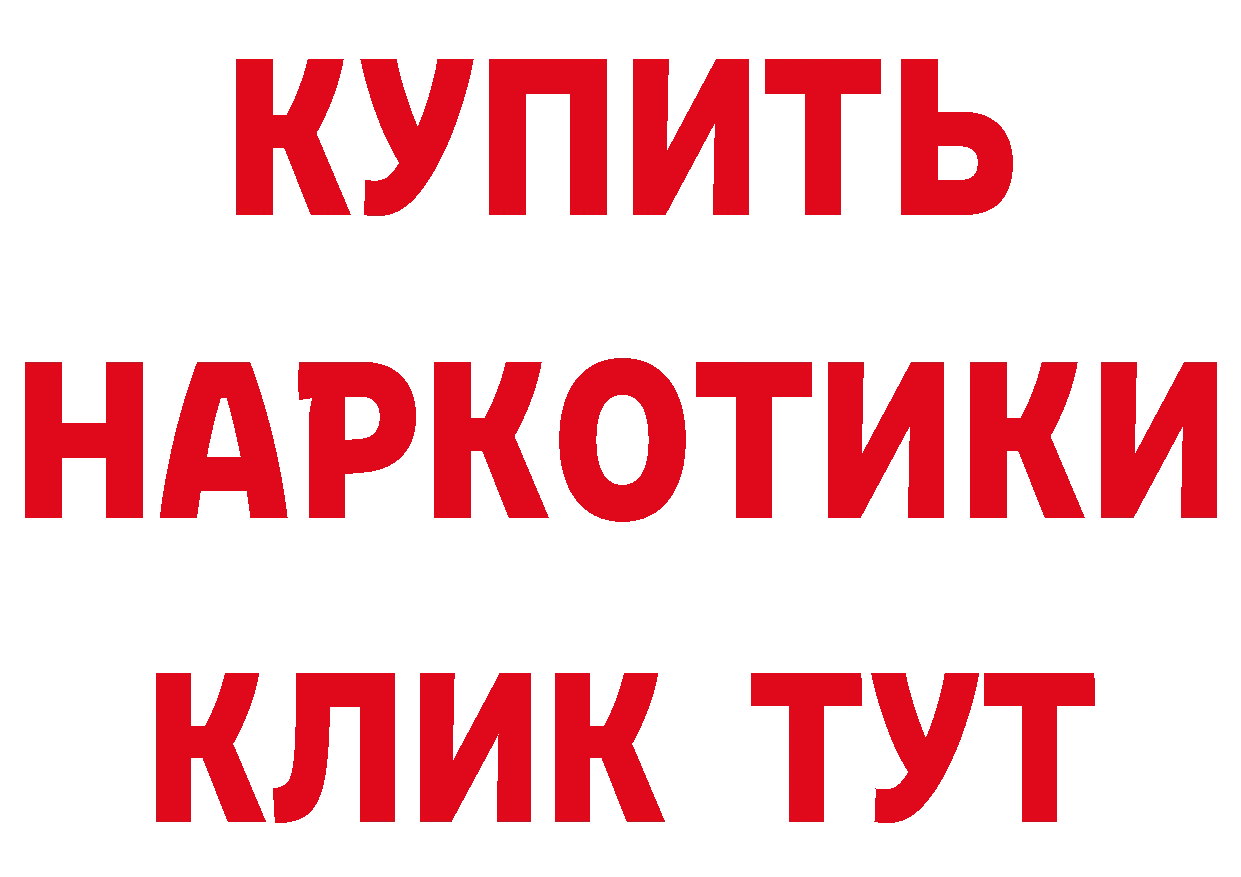 КУПИТЬ
НАРКОТИКИ
КЛИК ТУТ